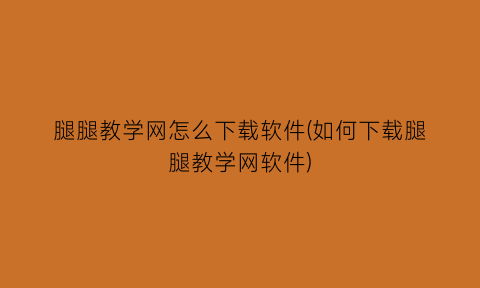 腿腿教学网怎么下载软件(如何下载腿腿教学网软件)